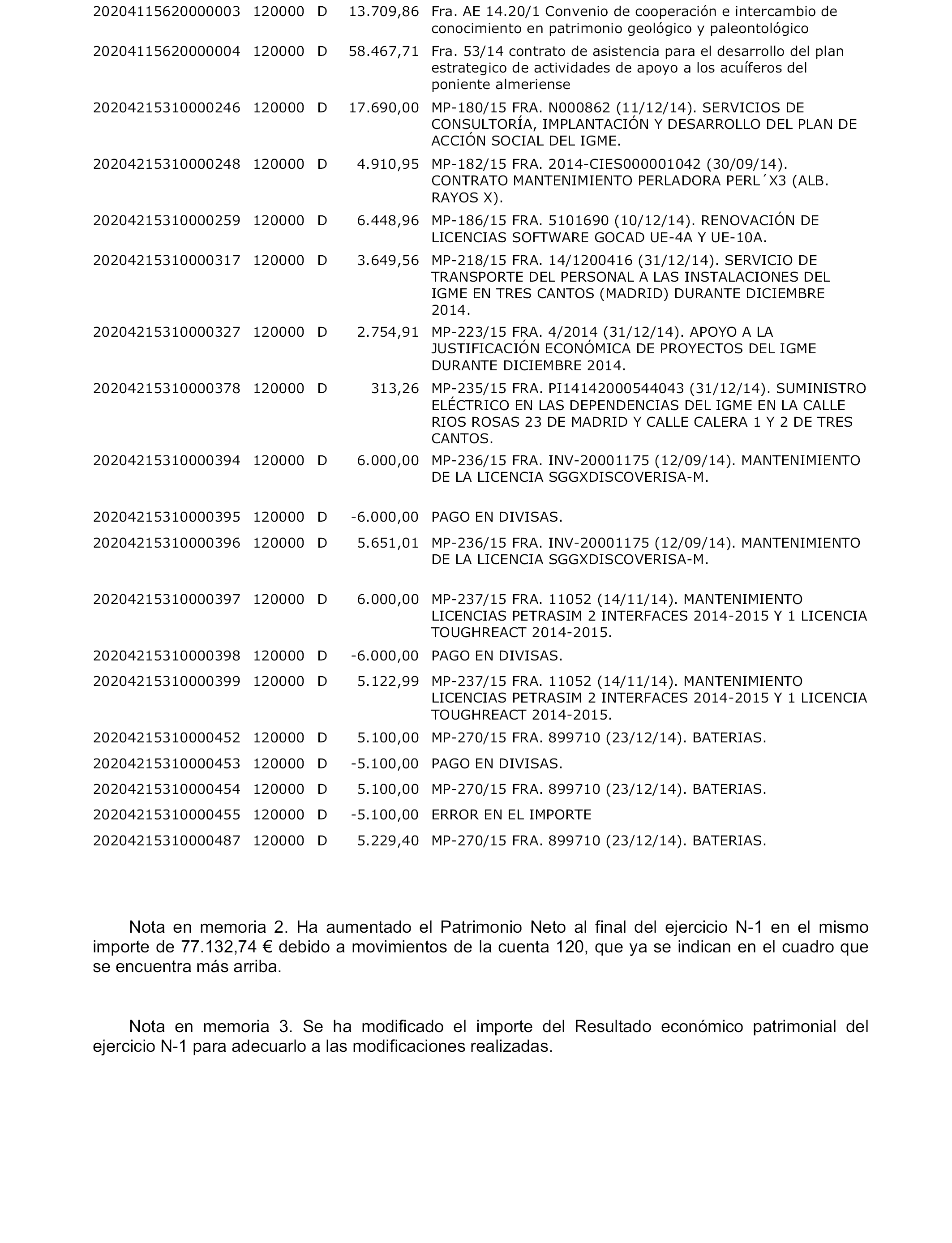 | | | | | |
|---|---|---|---|---|
| 20204115620000003 | 120000 | D | 13.709,86 | Fra. AE 14.20/1 Convenio de cooperación e intercambio de conocimiento en patrimonio geológico y paleontológico |
| 20204115620000004 | 120000 | D | 58.467,71 | Fra. 53/14 contrato de asistencia para el desarrollo del plan estrategico de actividades de apoyo a los acuíferos del poniente almeriense |
| 20204215310000246 | 120000 | D | 17.690,00 | MP-180/15 FRA. N000862 (11/12/14). SERVICIOS DE CONSULTORÍA, IMPLANTACIÓN Y DESARROLLO DEL PLAN DE ACCIÓN SOCIAL DEL IGME. |
| 20204215310000248 | 120000 | D | 4.910,95 | MP-182/15 FRA. 2014-CIES000001042 (30/09/14). CONTRATO MANTENIMIENTO PERLADORA PERL´X3 (ALB. RAYOS X). |
| 20204215310000259 | 120000 | D | 6.448,96 | MP-186/15 FRA. 5101690 (10/12/14). RENOVACIÓN DE LICENCIAS SOFTWARE GOCAD UE-4A Y UE-10A. |
| 20204215310000317 | 120000 | D | 3.649,56 | MP-218/15 FRA. 14/1200416 (31/12/14). SERVICIO DE TRANSPORTE DEL PERSONAL A LAS INSTALACIONES DEL IGME EN TRES CANTOS (MADRID) DURANTE DICIEMBRE 2014. |
| 20204215310000327 | 120000 | D | 2.754,91 | MP-223/15 FRA. 4/2014 (31/12/14). APOYO A LA JUSTIFICACIÓN ECONÓMICA DE PROYECTOS DEL IGME DURANTE DICIEMBRE 2014. |
| 20204215310000378 | 120000 | D | 313,26 | MP-235/15 FRA. PI14142000544043 (31/12/14). SUMINISTRO ELÉCTRICO EN LAS DEPENDENCIAS DEL IGME EN LA CALLE RIOS ROSAS 23 DE MADRID Y CALLE CALERA 1 Y 2 DE TRES CANTOS. |
| 20204215310000394 | 120000 | D | 6.000,00 | MP-236/15 FRA. INV-20001175 (12/09/14). MANTENIMIENTO DE LA LICENCIA SGGXDISCOVERISA-M. |
| 20204215310000395 | 120000 | D | -6.000,00 | PAGO EN DIVISAS. |
| 20204215310000396 | 120000 | D | 5.651,01 | MP-236/15 FRA. INV-20001175 (12/09/14). MANTENIMIENTO DE LA LICENCIA SGGXDISCOVERISA-M. |
| 20204215310000397 | 120000 | D | 6.000,00 | MP-237/15 FRA. 11052 (14/11/14). MANTENIMIENTO LICENCIAS PETRASIM 2 INTERFACES 2014-2015 Y 1 LICENCIA TOUGHREACT 2014-2015. |
| 20204215310000398 | 120000 | D | -6.000,00 | PAGO EN DIVISAS. |
| 20204215310000399 | 120000 | D | 5.122,99 | MP-237/15 FRA. 11052 (14/11/14). MANTENIMIENTO LICENCIAS PETRASIM 2 INTERFACES 2014-2015 Y 1 LICENCIA TOUGHREACT 2014-2015. |
| 20204215310000452 | 120000 | D | 5.100,00 | MP-270/15 FRA. 899710 (23/12/14). BATERIAS. |
| 20204215310000453 | 120000 | D | -5.100,00 | PAGO EN DIVISAS. |
| 20204215310000454 | 120000 | D | 5.100,00 | MP-270/15 FRA. 899710 (23/12/14). BATERIAS. |
| 20204215310000455 | 120000 | D | -5.100,00 | ERROR EN EL IMPORTE |
| 20204215310000487 | 120000 | D | 5.229,40 | MP-270/15 FRA. 899710 (23/12/14). BATERIAS. |

Nota en memoria 2. Ha aumentado el Patrimonio Neto al final del ejercicio N-1 en el mismo importe de 77.132,74 € debido a movimientos de la cuenta 120, que ya se indican en el cuadro que se encuentra más arriba.

Nota en memoria 3. Se ha modificado el importe del Resultado económico patrimonial del ejercicio N-1 para adecuarlo a las modificaciones realizadas.